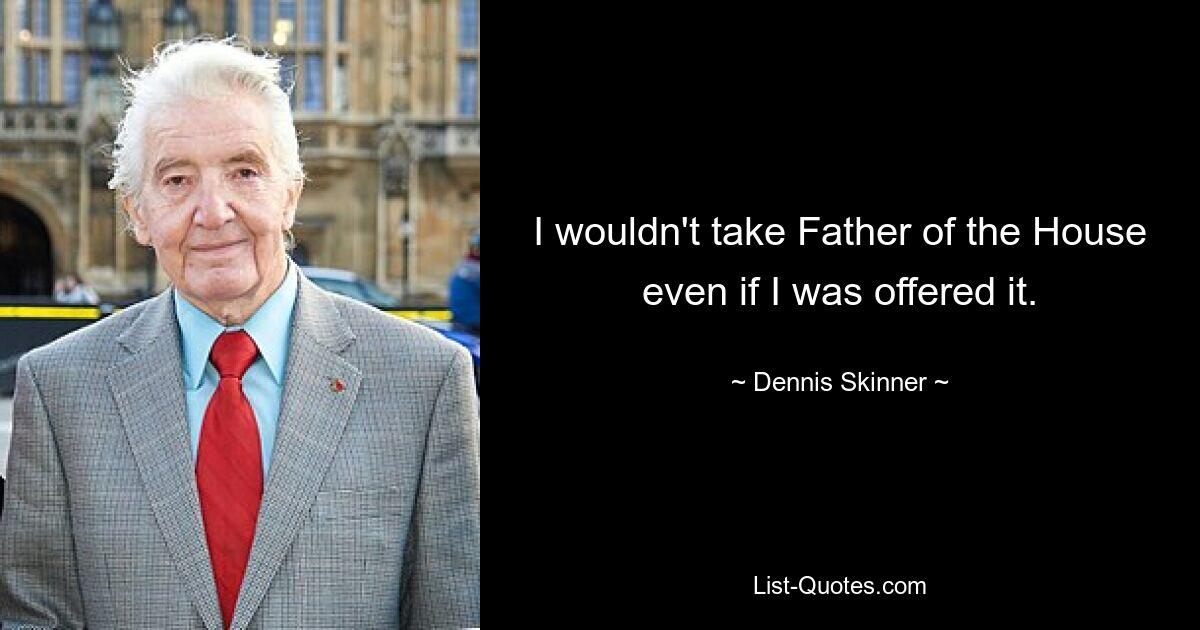 I wouldn't take Father of the House even if I was offered it.

~ Dennis Skinner ~

List-Quotes.com